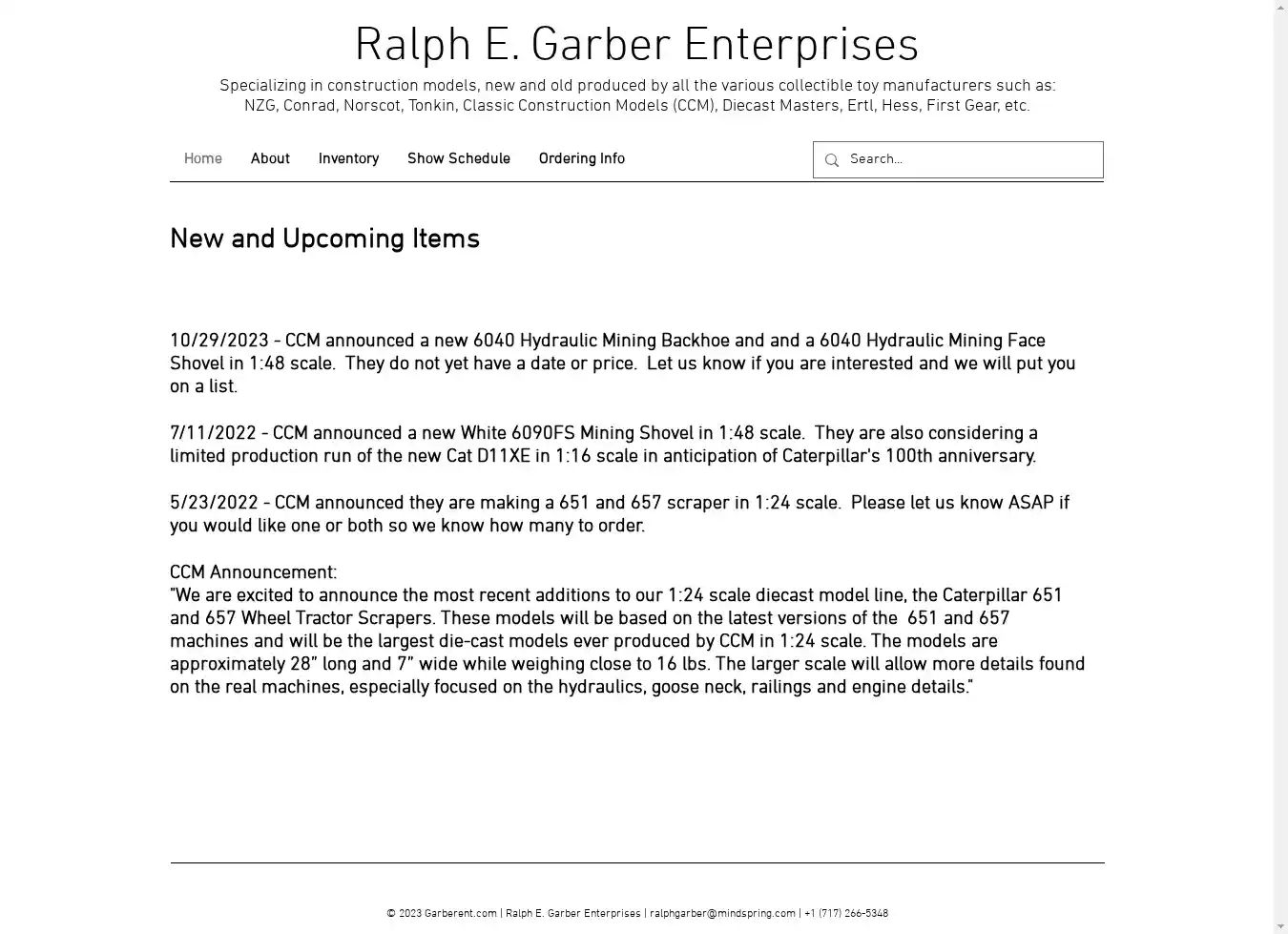 Ralph E. Garber Enterprises

Specializing in construction models, new and old produced by all the various collectible toy manufacturers such as: NZG, Conrad, Norscot, Tonkin, Classic Construction Models (CCM), Diecast Masters, Ertl, Hess, First Gear, etc.

Home About Inventory Show Schedule Ordering Info

Search...

New and Upcoming Items

10/29/2023 - CCM announced a new 6040 Hydraulic Mining Backhoe and and a 6040 Hydraulic Mining Face Shovel in 1:48 scale. They do not yet have a date or price. Let us know if you are interested and we will put you on a list.

7/11/2022 - CCM announced a new White 6090FS Mining Shovel in 1:48 scale. They are also considering a limited production run of the new Cat D11XE in 1:16 scale in anticipation of Caterpillar's 100th anniversary.

5/23/2022 - CCM announced they are making a 651 and 657 scraper in 1:24 scale. Please let us know ASAP if you would like one or both so we know how many to order.

CCM Announcement:
"We are excited to announce the most recent additions to our 1:24 scale diecast model line, the Caterpillar 651 and 657 Wheel Tractor Scrapers. These models will be based on the latest versions of the 651 and 657 machines and will be the largest die-cast models ever produced by CCM in 1:24 scale. The models are approximately 28" long and 7" wide while weighing close to 16 lbs. The larger scale will allow more details found on the real machines, especially focused on the hydraulics, goose neck, railings and engine details."

© 2023 Garberent.com | Ralph E. Garber Enterprises | ralphgarber@mindspring.com | +1 (717) 266-5348